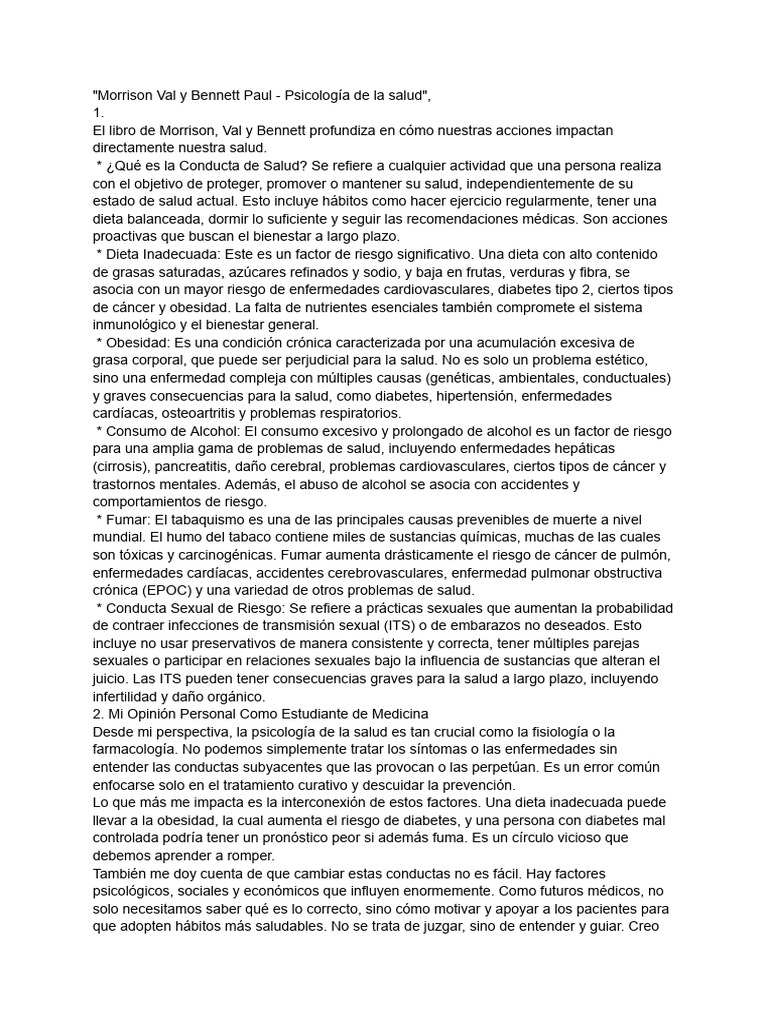 "Morrison Val y Bennett Paul - Psicología de la salud",
1.
El libro de Morrison, Val y Bennett profundiza en cómo nuestras acciones impactan directamente nuestra salud.
* ¿Qué es la Conducta de Salud? Se refiere a cualquier actividad que una persona realiza con el objetivo de proteger, promover o mantener su salud, independientemente de su estado de salud actual. Esto incluye hábitos como hacer ejercicio regularmente, tener una dieta balanceada, dormir lo suficiente y seguir las recomendaciones médicas. Son acciones proactivas que buscan el bienestar a largo plazo.
* Dieta Inadecuada: Este es un factor de riesgo significativo. Una dieta con alto contenido de grasas saturadas, azúcares refinados y sodio, y baja en frutas, verduras y fibra, se asocia con un mayor riesgo de enfermedades cardiovasculares, diabetes tipo 2, ciertos tipos de cáncer y obesidad. La falta de nutrientes esenciales también compromete el sistema inmunológico y el bienestar general.
* Obesidad: Es una condición crónica caracterizada por una acumulación excesiva de grasa corporal, que puede ser perjudicial para la salud. No es solo un problema estético, sino una enfermedad compleja con múltiples causas (genéticas, ambientales, conductuales) y graves consecuencias para la salud, como diabetes, hipertensión, enfermedades cardíacas, osteoartritis y problemas respiratorios.
* Consumo de Alcohol: El consumo excesivo y prolongado de alcohol es un factor de riesgo para una amplia gama de problemas de salud, incluyendo enfermedades hepáticas (cirrosis), pancreatitis, daño cerebral, problemas cardiovasculares, ciertos tipos de cáncer y trastornos mentales. Además, el abuso de alcohol se asocia con accidentes y comportamientos de riesgo.
* Fumar: El tabaquismo es una de las principales causas prevenibles de muerte a nivel mundial. El humo del tabaco contiene miles de sustancias químicas, muchas de las cuales son tóxicas y carcinogénicas. Fumar aumenta drásticamente el riesgo de cáncer de pulmón, enfermedades cardíacas, accidentes cerebrovasculares, enfermedad pulmonar obstructiva crónica (EPOC) y una variedad de otros problemas de salud.
* Conducta Sexual de Riesgo: Se refiere a prácticas sexuales que aumentan la probabilidad de contraer infecciones de transmisión sexual (ITS) o de embarazos no deseados. Esto incluye no usar preservativos de manera consistente y correcta, tener múltiples parejas sexuales o participar en relaciones sexuales bajo la influencia de sustancias que alteran el juicio. Las ITS pueden tener consecuencias graves para la salud a largo plazo, incluyendo infertilidad y daño orgánico.
2. Mi Opinión Personal Como Estudiante de Medicina
Desde mi perspectiva, la psicología de la salud es tan crucial como la fisiología o la farmacología. No podemos simplemente tratar los síntomas o las enfermedades sin entender las conductas subyacentes que las provocan o las perpetúan. Es un error común enfocarse solo en el tratamiento curativo y descuidar la prevención.
Lo que más me impacta es la interconexión de estos factores. Una dieta inadecuada puede llevar a la obesidad, la cual aumenta el riesgo de diabetes, y una persona con diabetes mal controlada podría tener un pronóstico peor si además fuma. Es un círculo vicioso que debemos aprender a romper.
También me doy cuenta de que cambiar estas conductas no es fácil. Hay factores psicológicos, sociales y económicos que influyen enormemente. Como futuros médicos, no solo necesitamos saber qué es lo correcto, sino cómo motivar y apoyar a los pacientes para que adopten hábitos más saludables. No se trata de juzgar, sino de entender y guiar. Creo